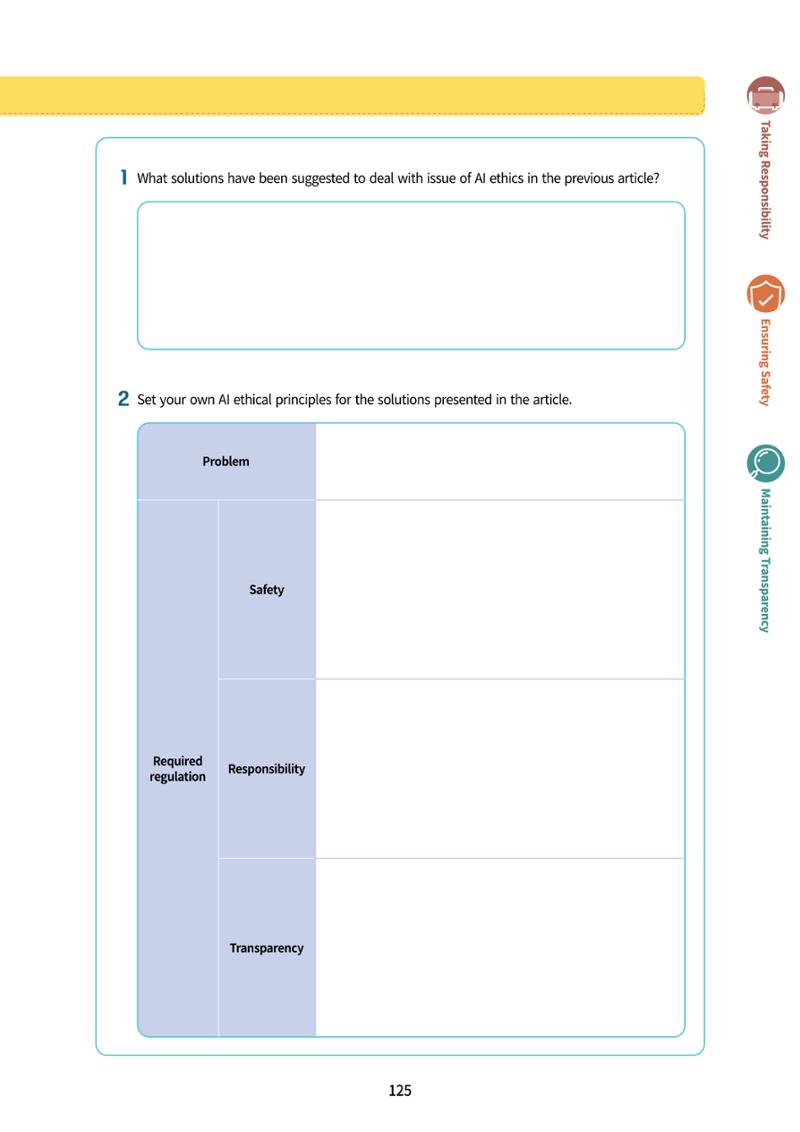 1 What solutions have been suggested to deal with issue of AI ethics in the previous article?

2 Set your own AI ethical principles for the solutions presented in the article.

| Problem | | |
|---|---|---|
| Required regulation | Safety | |
| | Responsibility | |
| | Transparency | |

Taking Responsibility

Ensuring Safety

Maintaining Transparency

125